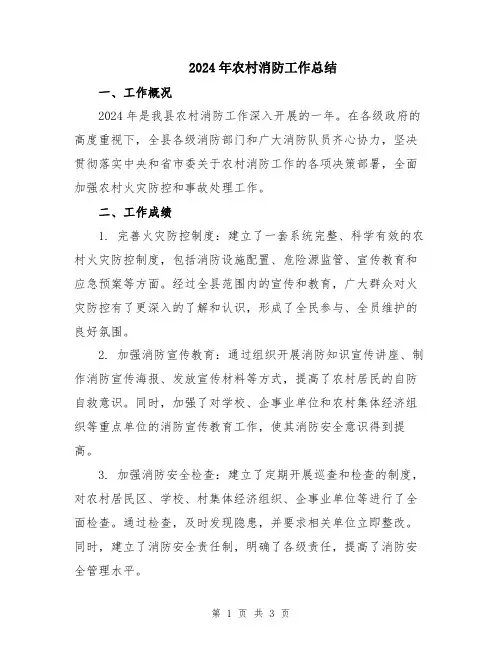 2024年农村消防工作总结

一、工作概况

2024年是我县农村消防工作深入开展的一年。在各级政府的高度重视下，全县各级消防部门和广大消防队员齐心协力，坚决贯彻落实中央和省市委关于农村消防工作的各项决策部署，全面加强农村火灾防控和事故处理工作。

二、工作成绩

1. 完善火灾防控制度：建立了一套系统完整、科学有效的农村火灾防控制度，包括消防设施配置、危险源监管、宣传教育和应急预案等方面。经过全县范围内的宣传和教育，广大群众对火灾防控有了更深入的了解和认识，形成了全民参与、全员维护的良好氛围。

2. 加强消防宣传教育：通过组织开展消防知识宣传讲座、制作消防宣传海报、发放宣传材料等方式，提高了农村居民的自防自救意识。同时，加强了对学校、企事业单位和农村集体经济组织等重点单位的消防宣传教育工作，使其消防安全意识得到提高。

3. 加强消防安全检查：建立了定期开展巡查和检查的制度，对农村居民区、学校、村集体经济组织、企事业单位等进行了全面检查。通过检查，及时发现隐患，并要求相关单位立即整改。同时，建立了消防安全责任制，明确了各级责任，提高了消防安全管理水平。

第 1 页 共 3 页